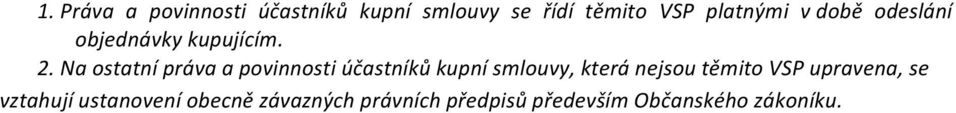 1. Práva a povinnosti účastníků kupní smlouvy se řídí těmito VSP platnými v době odeslání objednávky kupujícím.

2. Na ostatní práva a povinnosti účastníků kupní smlouvy, která nejsou těmito VSP upravena, se vztahují ustanovení obecně závazných právních předpisů především Občanského zákoníku.